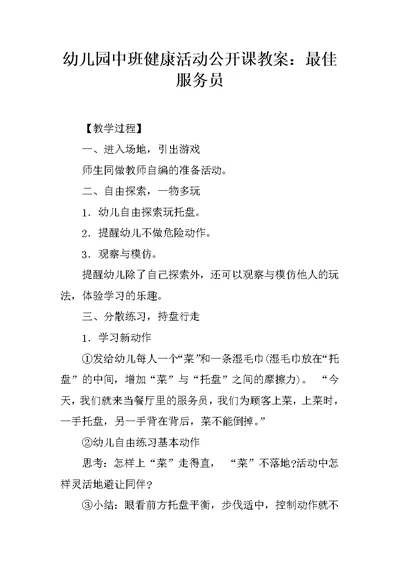 幼儿园中班健康活动公开课教案：最佳服务员

【教学过程】

一、进入场地，引出游戏

师生同做教师自编的准备活动。

二、自由探索，一物多玩

1．幼儿自由探索玩托盘。

2．提醒幼儿不做危险动作。

3．观察与模仿。

提醒幼儿除了自己探索外，还可以观察与模仿他人的玩法，体验学习的乐趣。

三、分散练习，持盘行走

1．学习新动作

①发给幼儿每人一个“菜”和一条湿毛巾(湿毛巾放在“托盘”的中间，增加“菜”与“托盘”之间的摩擦力)。“今天，我们就来当餐厅里的服务员，我们为顾客上菜，上菜时，一手托盘，另一手背在背后，菜不能倒掉。”

②幼儿自由练习基本动作

思考：怎样上“菜”走得直，“菜”不落地?活动中怎样灵活地避让同伴？

③小结：眼看前方托盘平衡，步伐适中，控制动作就不